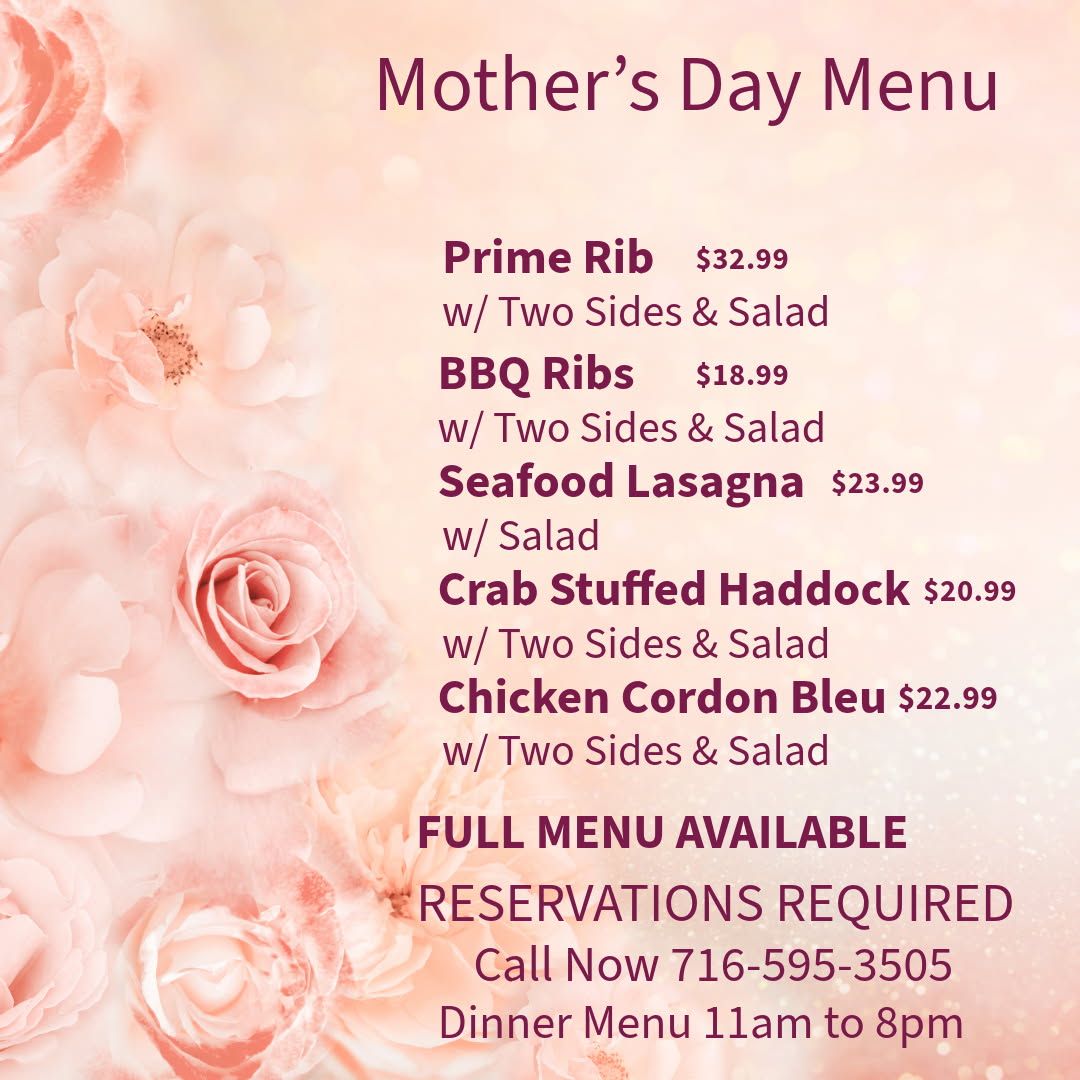 Mother's Day Menu

Prime Rib $32.99
w/ Two Sides & Salad
BBQ Ribs $18.99
w/ Two Sides & Salad
Seafood Lasagna $23.99
w/ Salad
Crab Stuffed Haddock $20.99
w/ Two Sides & Salad
Chicken Cordon Bleu $22.99
w/ Two Sides & Salad

FULL MENU AVAILABLE

RESERVATIONS REQUIRED
Call Now 716-595-3505
Dinner Menu 11am to 8pm